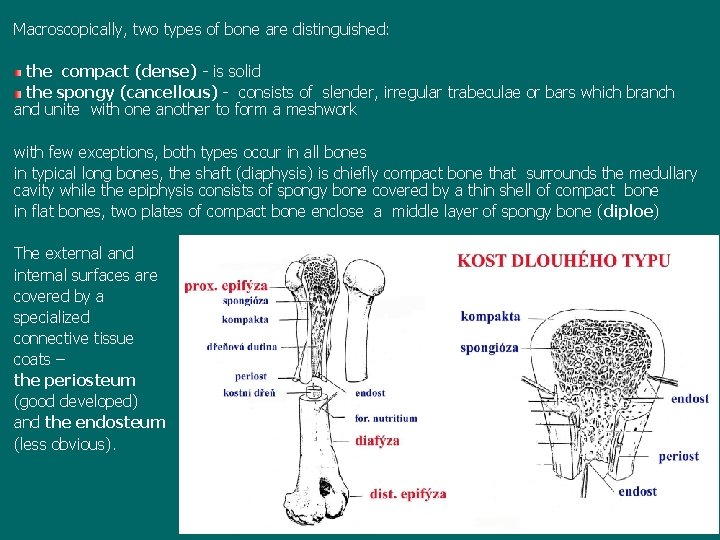 Macroscopically, two types of bone are distinguished:

the compact (dense) - is solid
the spongy (cancellous) - consists of slender, irregular trabeculae or bars which branch and unite with one another to form a meshwork

with few exceptions, both types occur in all bones
in typical long bones, the shaft (diaphysis) is chiefly compact bone that surrounds the medullary cavity while the epiphysis consists of spongy bone covered by a thin shell of compact bone
in flat bones, two plates of compact bone enclose a middle layer of spongy bone (diploe)

The external and internal surfaces are covered by a specialized connective tissue coats – the periosteum (good developed) and the endosteum (less obvious).

prox. epifýza
spongióza
kompakta
dřeňová dutina
periost
kostní dřeň
endost
for. nutritium
diafýza
dist. epifýza

KOST DLOUHÉHO TYPU
kompakta
spongióza
endost
periost
endost